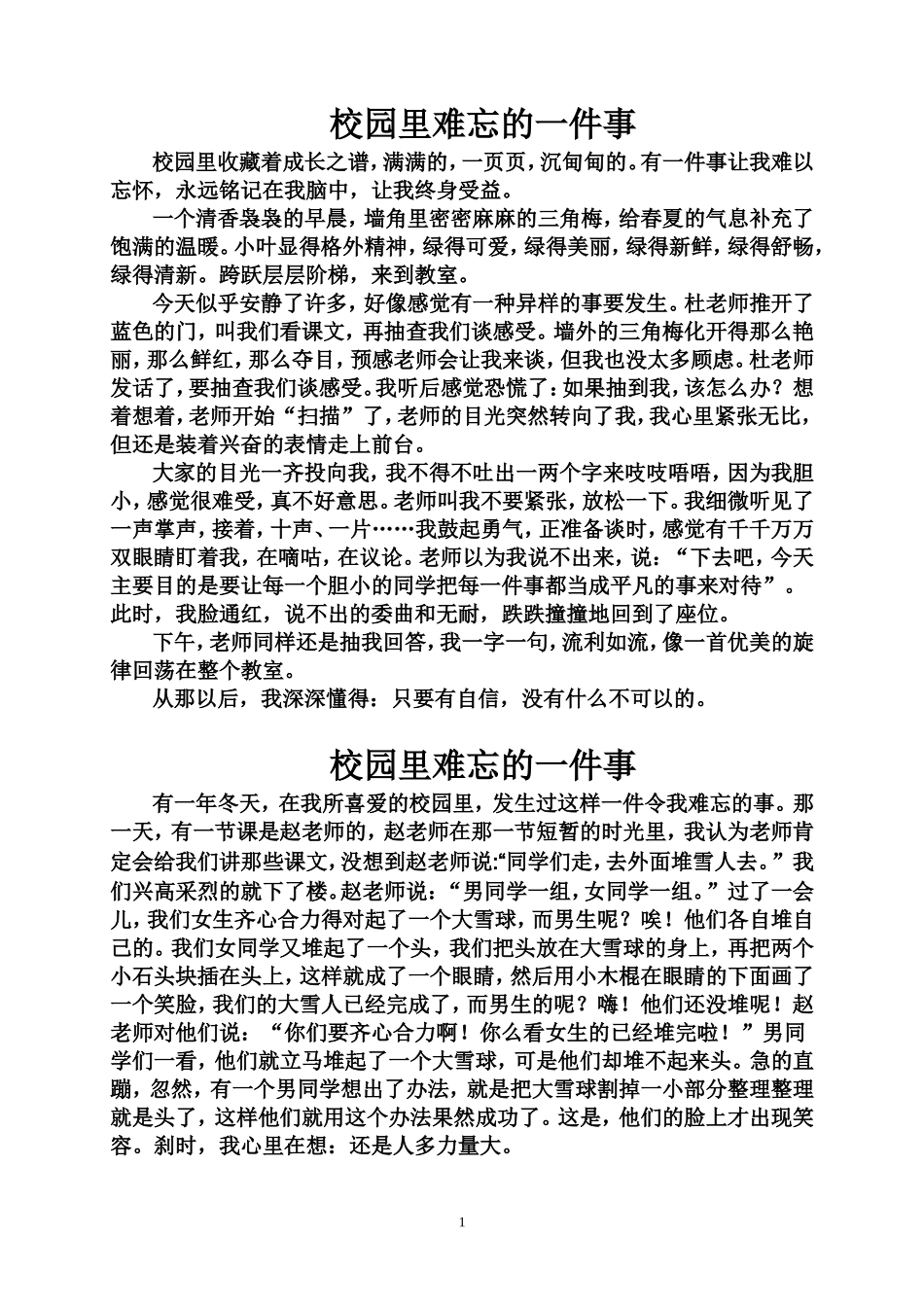 校园里难忘的一件事

校园里收藏着成长之谱，满满的，一页页，沉甸甸的。有一件事让我难以忘怀，永远铭记在我脑中，让我终身受益。

一个清香袅袅的早晨，墙角里密密麻麻的三角梅，给春夏的气息补充了饱满的温暖。小叶显得格外精神，绿得可爱，绿得美丽，绿得新鲜，绿得舒畅，绿得清新。跨跃层层阶梯，来到教室。

今天似乎安静了许多，好像感觉有一种异样的事要发生。杜老师推开了蓝色的门，叫我们看课文，再抽查我们谈感受。墙外的三角梅化开得那么艳丽，那么鲜红，那么夺目，预感老师会让我来谈，但我也没太多顾虑。杜老师发话了，要抽查我们谈感受。我听后感觉恐慌了：如果抽到我，该怎么办？想着想着，老师开始“扫描”了，老师的目光突然转向了我，我心里紧张无比，但还是装着兴奋的表情走上前台。

大家的目光一齐投向我，我不得不吐出一两个字来吱吱唔唔，因为我胆小，感觉很难受，真不好意思。老师叫我不要紧张，放松一下。我细微听见了一声掌声，接着，十声、一片……我鼓起勇气，正准备谈时，感觉有千千万万双眼睛盯着我，在嘀咕，在议论。老师以为我说不出来，说：“下去吧，今天主要目的是要让每一个胆小的同学把每一件事都当成平凡的事来对待”。此时，我脸通红，说不出的委曲和无耐，跌跌撞撞地回到了座位。

下午，老师同样还是抽我回答，我一字一句，流利如流，像一首优美的旋律回荡在整个教室。

从那以后，我深深懂得：只要有自信，没有什么不可以的。

校园里难忘的一件事

有一年冬天，在我所喜爱的校园里，发生过这样一件令我难忘的事。那一天，有一节课是赵老师的，赵老师在那一节短暂的时光里，我认为老师肯定会给我们讲那些课文，没想到赵老师说:“同学们走，去外面堆雪人去。”我们兴高采烈的就下了楼。赵老师说：“男同学一组，女同学一组。”过了一会儿，我们女生齐心合力得对起了一个大雪球，而男生呢？唉！他们各自堆自己的。我们女同学又堆起了一个头，我们把头放在大雪球的身上，再把两个小石头块插在头上，这样就成了一个眼睛，然后用小木棍在眼睛的下面画了一个笑脸，我们的大雪人已经完成了，而男生的呢？嗨！他们还没堆呢！赵老师对他们说：“你们要齐心合力啊！你么看女生的已经堆完啦！”男同学们一看，他们就立马堆起了一个大雪球，可是他们却堆不起来头。急的直蹦，忽然，有一个男同学想出了办法，就是把大雪球割掉一小部分整理整理就是头了，这样他们就用这个办法果然成功了。这是，他们的脸上才出现笑容。刹时，我心里在想：还是人多力量大。

1